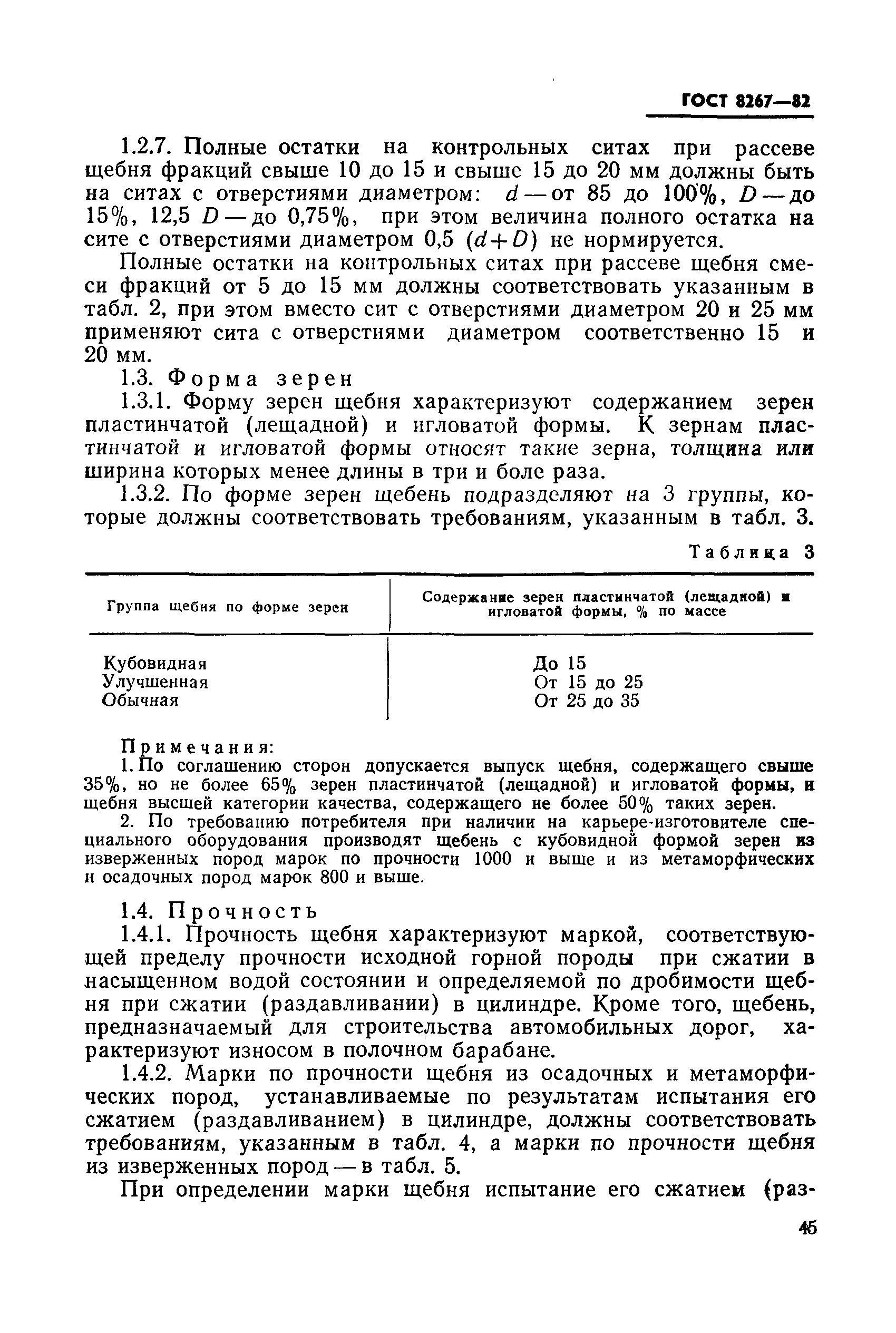 ГОСТ 8267—82

1.2.7. Полные остатки на контрольных ситах при рассеве щебня фракций свыше 10 до 15 и свыше 15 до 20 мм должны быть на ситах с отверстиями диаметром: $d$ — от 85 до 100%, $D$ — до 15%, 12,5 $D$ — до 0,75%, при этом величина полного остатка на сите с отверстиями диаметром 0,5 $(d+D)$ не нормируется.

Полные остатки на контрольных ситах при рассеве щебня смеси фракций от 5 до 15 мм должны соответствовать указанным в табл. 2, при этом вместо сит с отверстиями диаметром 20 и 25 мм применяют сита с отверстиями диаметром соответственно 15 и 20 мм.

1.3. Форма зерен

1.3.1. Форму зерен щебня характеризуют содержанием зерен пластинчатой (лещадной) и игловатой формы. К зернам пластинчатой и игловатой формы относят такие зерна, толщина или ширина которых менее длины в три и боле раза.

1.3.2. По форме зерен щебень подразделяют на 3 группы, которые должны соответствовать требованиям, указанным в табл. 3.

Таблица 3

| Группа щебня по форме зерен | Содержание зерен пластинчатой (лещадной) и игловатой формы, % по массе |
|---|---|
| Кубовидная | До 15 |
| Улучшенная | От 15 до 25 |
| Обычная | От 25 до 35 |

Примечания:
1. По соглашению сторон допускается выпуск щебня, содержащего свыше 35%, но не более 65% зерен пластинчатой (лещадной) и игловатой формы, и щебня высшей категории качества, содержащего не более 50% таких зерен.
2. По требованию потребителя при наличии на карьере-изготовителе специального оборудования производят щебень с кубовидной формой зерен из изверженных пород марок по прочности 1000 и выше и из метаморфических и осадочных пород марок 800 и выше.

1.4. Прочность

1.4.1. Прочность щебня характеризуют маркой, соответствующей пределу прочности исходной горной породы при сжатии в насыщенном водой состоянии и определяемой по дробимости щебня при сжатии (раздавливании) в цилиндре. Кроме того, щебень, предназначаемый для строительства автомобильных дорог, характеризуют износом в полочном барабане.

1.4.2. Марки по прочности щебня из осадочных и метаморфических пород, устанавливаемые по результатам испытания его сжатием (раздавливанием) в цилиндре, должны соответствовать требованиям, указанным в табл. 4, а марки по прочности щебня из изверженных пород — в табл. 5.

При определении марки щебня испытание его сжатием (раз-

45